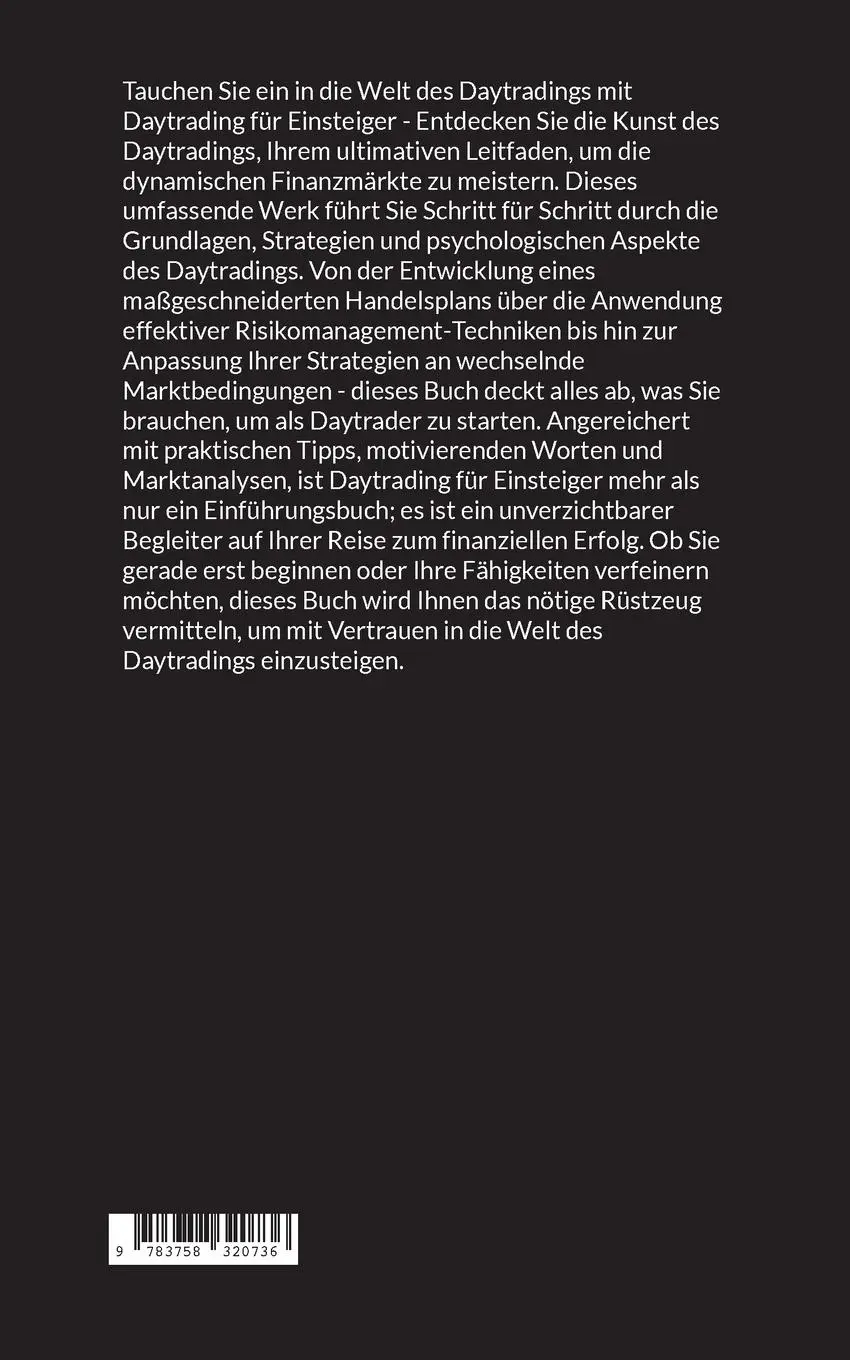 Tauchen Sie ein in die Welt des Daytradings mit Daytrading für Einsteiger - Entdecken Sie die Kunst des Daytradings, Ihrem ultimativen Leitfaden, um die dynamischen Finanzmärkte zu meistern. Dieses umfassende Werk führt Sie Schritt für Schritt durch die Grundlagen, Strategien und psychologischen Aspekte des Daytradings. Von der Entwicklung eines maßgeschneiderten Handelsplans über die Anwendung effektiver Risikomanagement-Techniken bis hin zur Anpassung Ihrer Strategien an wechselnde Marktbedingungen - dieses Buch deckt alles ab, was Sie brauchen, um als Daytrader zu starten. Angereichert mit praktischen Tipps, motivierenden Worten und Marktanalysen, ist Daytrading für Einsteiger mehr als nur ein Einführungsbuch; es ist ein unverzichtbarer Begleiter auf Ihrer Reise zum finanziellen Erfolg. Ob Sie gerade erst beginnen oder Ihre Fähigkeiten verfeinern möchten, dieses Buch wird Ihnen das nötige Rüstzeug vermitteln, um mit Vertrauen in die Welt des Daytradings einzusteigen.

9 783758 320736